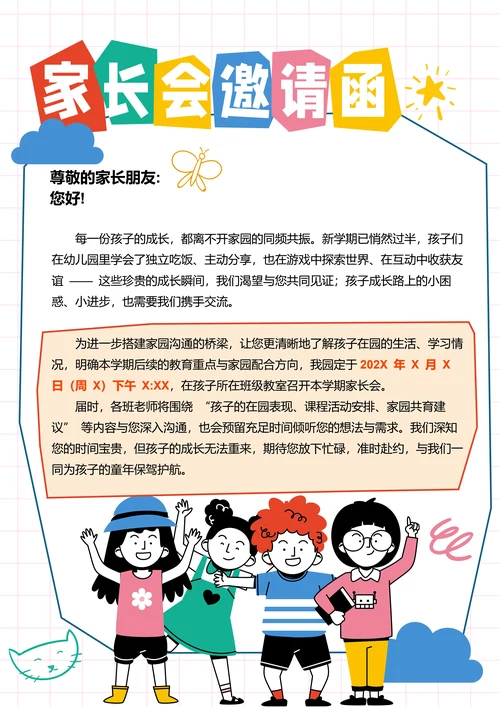 家长会邀请函

尊敬的家长朋友:
您好!

每一份孩子的成长，都离不开家园的同频共振。新学期已悄然过半，孩子们在幼儿园里学会了独立吃饭、主动分享，也在游戏中探索世界、在互动中收获友谊 —— 这些珍贵的成长瞬间，我们渴望与您共同见证；孩子成长路上的小困惑、小进步，也需要我们携手交流。

为进一步搭建家园沟通的桥梁，让您更清晰地了解孩子在园的生活、学习情况，明确本学期后续的教育重点与家园配合方向，我园定于 202X 年 X 月 X 日（周 X）下午 X:XX，在孩子所在班级教室召开本学期家长会。

届时，各班老师将围绕 “孩子的在园表现、课程活动安排、家园共育建议” 等内容与您深入沟通，也会预留充足时间倾听您的想法与需求。我们深知您的时间宝贵，但孩子的成长无法重来，期待您放下忙碌，准时赴约，与我们一同为孩子的童年保驾护航。